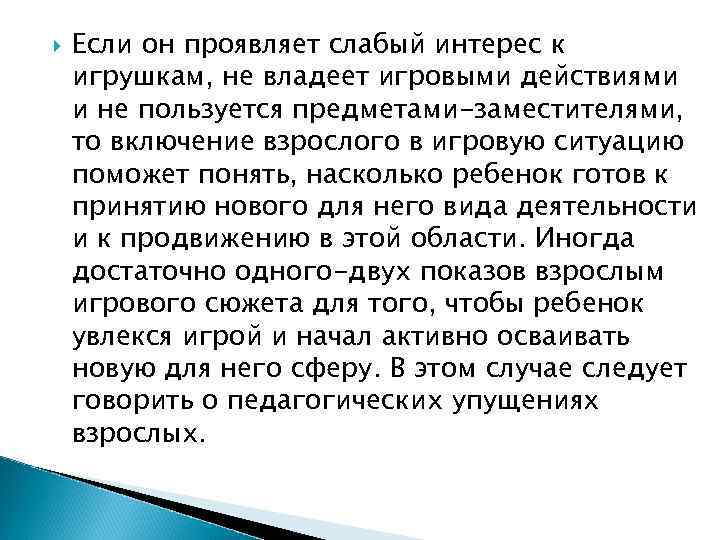 Если он проявляет слабый интерес к игрушкам, не владеет игровыми действиями и не пользуется предметами-заместителями, то включение взрослого в игровую ситуацию поможет понять, насколько ребенок готов к принятию нового для него вида деятельности и к продвижению в этой области. Иногда достаточно одного-двух показов взрослым игрового сюжета для того, чтобы ребенок увлекся игрой и начал активно осваивать новую для него сферу. В этом случае следует говорить о педагогических упущениях взрослых.